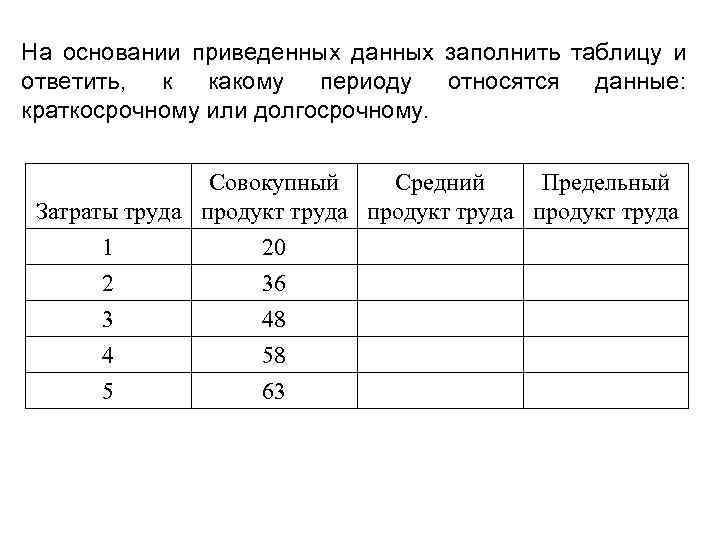 На основании приведенных данных заполнить таблицу и ответить, к какому периоду относятся данные: краткосрочному или долгосрочному.

| Затраты труда | Совокупный продукт труда | Средний продукт труда | Предельный продукт труда |
|---|---|---|---|
| 1 | 20 | | |
| 2 | 36 | | |
| 3 | 48 | | |
| 4 | 58 | | |
| 5 | 63 | | |